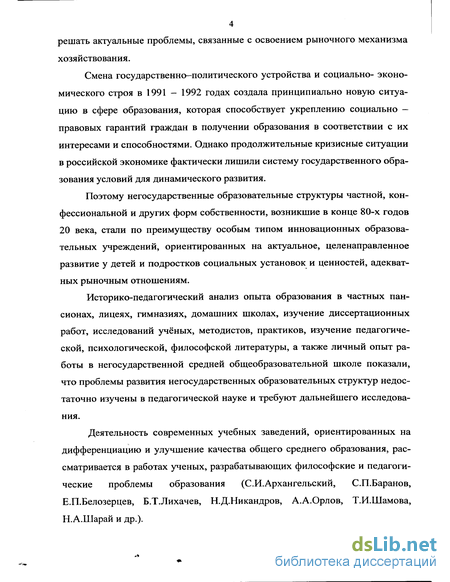 4

решать актуальные проблемы, связанные с освоением рыночного механизма хозяйствования.

Смена государственно–политического устройства и социально- экономического строя в 1991 – 1992 годах создала принципиально новую ситуацию в сфере образования, которая способствует укреплению социально – правовых гарантий граждан в получении образования в соответствии с их интересами и способностями. Однако продолжительные кризисные ситуации в российской экономике фактически лишили систему государственного образования условий для динамического развития.

Поэтому негосударственные образовательные структуры частной, конфессиональной и других форм собственности, возникшие в конце 80-х годов 20 века, стали по преимуществу особым типом инновационных образовательных учреждений, ориентированных на актуальное, целенаправленное развитие у детей и подростков социальных установок и ценностей, адекватных рыночным отношениям.

Историко-педагогический анализ опыта образования в частных пансионах, лицеях, гимназиях, домашних школах, изучение диссертационных работ, исследований учёных, методистов, практиков, изучение педагогической, психологической, философской литературы, а также личный опыт работы в негосударственной средней общеобразовательной школе показали, что проблемы развития негосударственных образовательных структур недостаточно изучены в педагогической науке и требуют дальнейшего исследования.

Деятельность современных учебных заведений, ориентированных на дифференциацию и улучшение качества общего среднего образования, рассматривается в работах ученых, разрабатывающих философские и педагогические проблемы образования (С.И.Архангельский, С.П.Баранов, Е.П.Белозерцев, Б.Т.Лихачев, Н.Д.Никандров, А.А.Орлов, Т.И.Шамова, Н.А.Шарай и др.).

dsLib.net
библиотека диссертаций